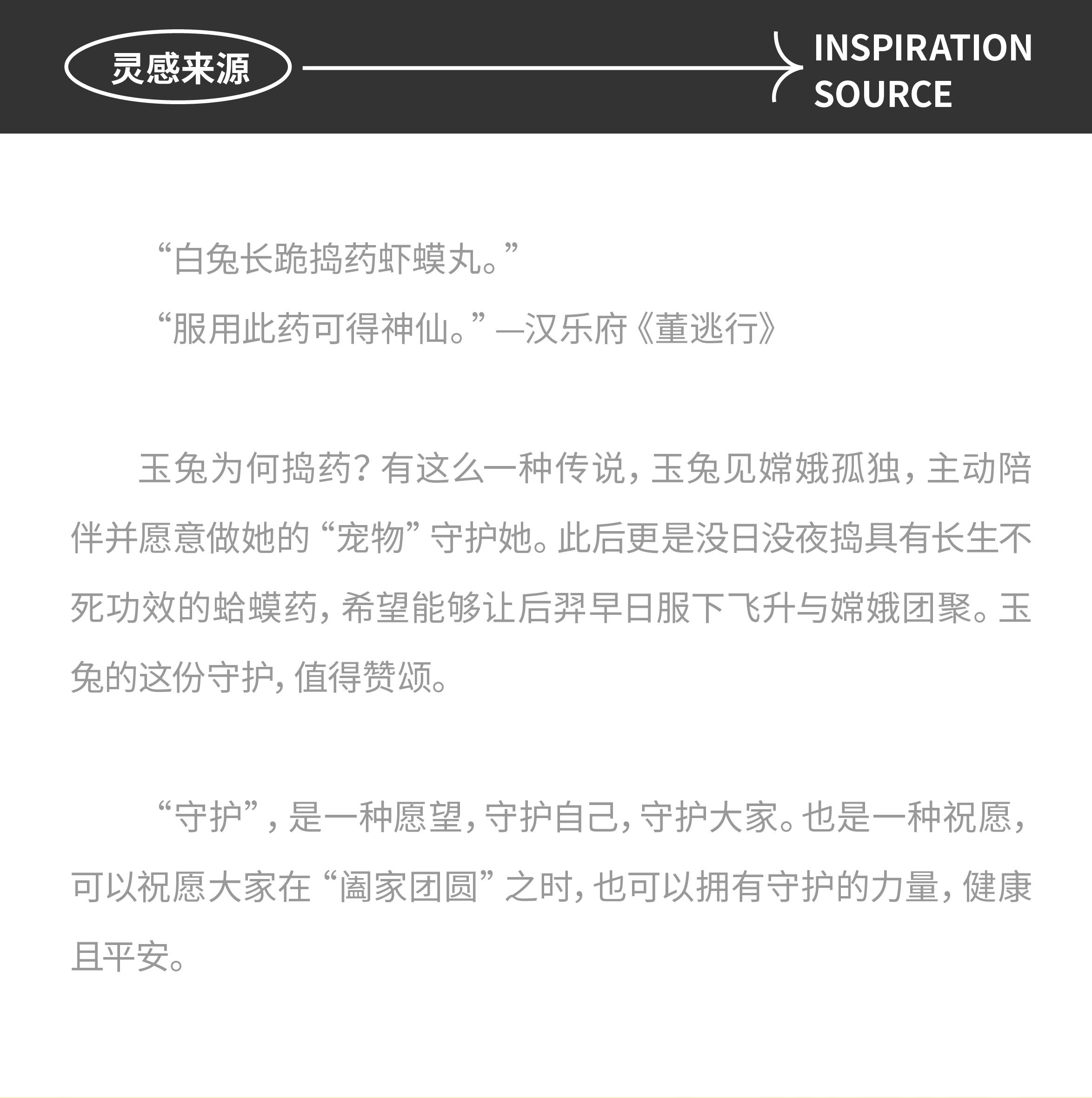 灵感来源

INSPIRATION
SOURCE

“白兔长跪捣药虾蟆丸。”

“服用此药可得神仙。”—汉乐府《董逃行》

玉兔为何捣药？有这么一种传说，玉兔见嫦娥孤独，主动陪伴并愿意做她的“宠物”守护她。此后更是没日没夜捣具有长生不死功效的蛤蟆药，希望能够让后羿早日服下飞升与嫦娥团聚。玉兔的这份守护，值得赞颂。

“守护”，是一种愿望，守护自己，守护大家。也是一种祝愿，可以祝愿大家在“阖家团圆”之时，也可以拥有守护的力量，健康且平安。